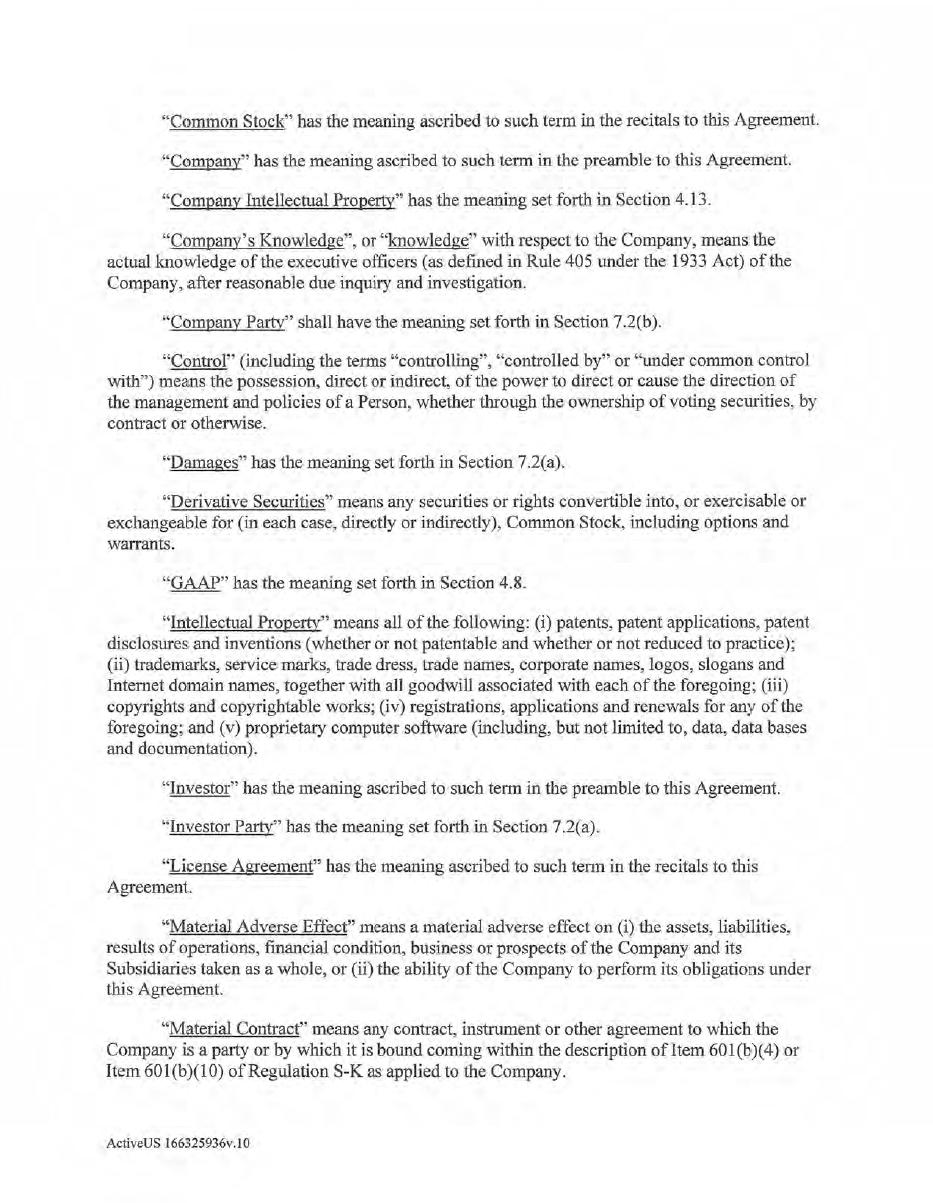 "Common Stock" has the meaning ascribed to such term in the recitals to this Agreement.

"Company" has the meaning ascribed to such term in the preamble to this Agreement.

"Company Intellectual Property" has the meaning set forth in Section 4.13.

"Company's Knowledge", or "knowledge" with respect to the Company, means the actual knowledge of the executive officers (as defined in Rule 405 under the 1933 Act) of the Company, after reasonable due inquiry and investigation.

"Company Party" shall have the meaning set forth in Section 7.2(b).

"Control" (including the terms "controlling", "controlled by" or "under common control with") means the possession, direct or indirect, of the power to direct or cause the direction of the management and policies of a Person, whether through the ownership of voting securities, by contract or otherwise.

"Damages" has the meaning set forth in Section 7.2(a).

"Derivative Securities" means any securities or rights convertible into, or exercisable or exchangeable for (in each case, directly or indirectly), Common Stock, including options and warrants.

"GAAP" has the meaning set forth in Section 4.8.

"Intellectual Property" means all of the following: (i) patents, patent applications, patent disclosures and inventions (whether or not patentable and whether or not reduced to practice); (ii) trademarks, service marks, trade dress, trade names, corporate names, logos, slogans and Internet domain names, together with all goodwill associated with each of the foregoing; (iii) copyrights and copyrightable works; (iv) registrations, applications and renewals for any of the foregoing; and (v) proprietary computer software (including, but not limited to, data, data bases and documentation).

"Investor" has the meaning ascribed to such term in the preamble to this Agreement.

"Investor Party" has the meaning set forth in Section 7.2(a).

"License Agreement" has the meaning ascribed to such term in the recitals to this Agreement.

"Material Adverse Effect" means a material adverse effect on (i) the assets, liabilities, results of operations, financial condition, business or prospects of the Company and its Subsidiaries taken as a whole, or (ii) the ability of the Company to perform its obligations under this Agreement.

"Material Contract" means any contract, instrument or other agreement to which the Company is a party or by which it is bound coming within the description of Item 601(b)(4) or Item 601(b)(10) of Regulation S-K as applied to the Company.

ActiveUS 166325936v.10